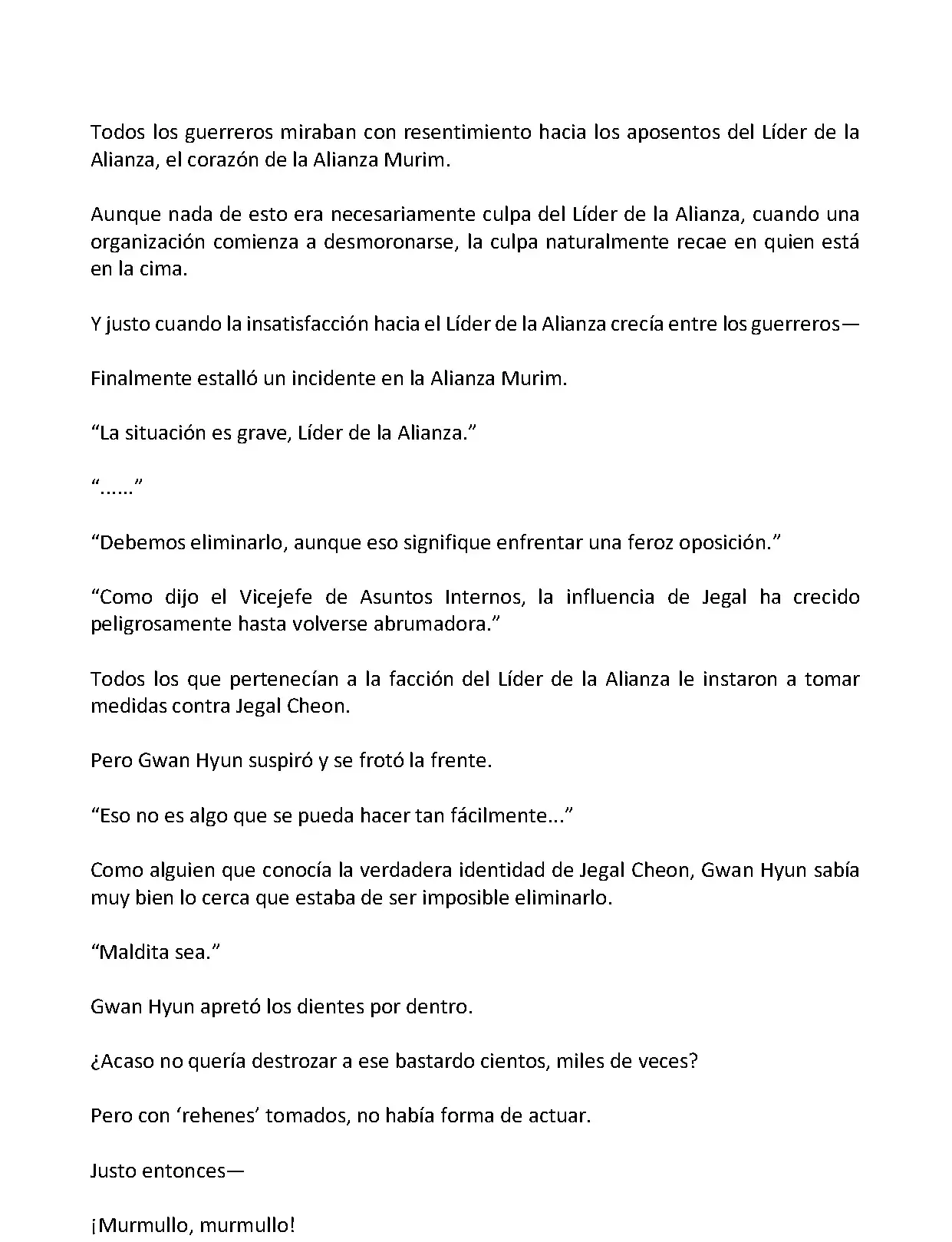 Todos los guerreros miraban con resentimiento hacia los aposentos del Líder de la Alianza, el corazón de la Alianza Murim.

Aunque nada de esto era necesariamente culpa del Líder de la Alianza, cuando una organización comienza a desmoronarse, la culpa naturalmente recae en quien está en la cima.

Y justo cuando la insatisfacción hacia el Líder de la Alianza crecía entre los guerreros—

Finalmente estalló un incidente en la Alianza Murim.

“La situación es grave, Líder de la Alianza.”

“......”

“Debemos eliminarlo, aunque eso signifique enfrentar una feroz oposición.”

“Como dijo el Vicejefe de Asuntos Internos, la influencia de Jegal ha crecido peligrosamente hasta volverse abrumadora.”

Todos los que pertenecían a la facción del Líder de la Alianza le instaron a tomar medidas contra Jegal Cheon.

Pero Gwan Hyun suspiró y se frotó la frente.

“Eso no es algo que se pueda hacer tan fácilmente...”

Como alguien que conocía la verdadera identidad de Jegal Cheon, Gwan Hyun sabía muy bien lo cerca que estaba de ser imposible eliminarlo.

“Maldita sea.”

Gwan Hyun apretó los dientes por dentro.

¿Acaso no quería destrozar a ese bastardo cientos, miles de veces?

Pero con ‘rehenes’ tomados, no había forma de actuar.

Justo entonces—

¡Murmullo, murmullo!